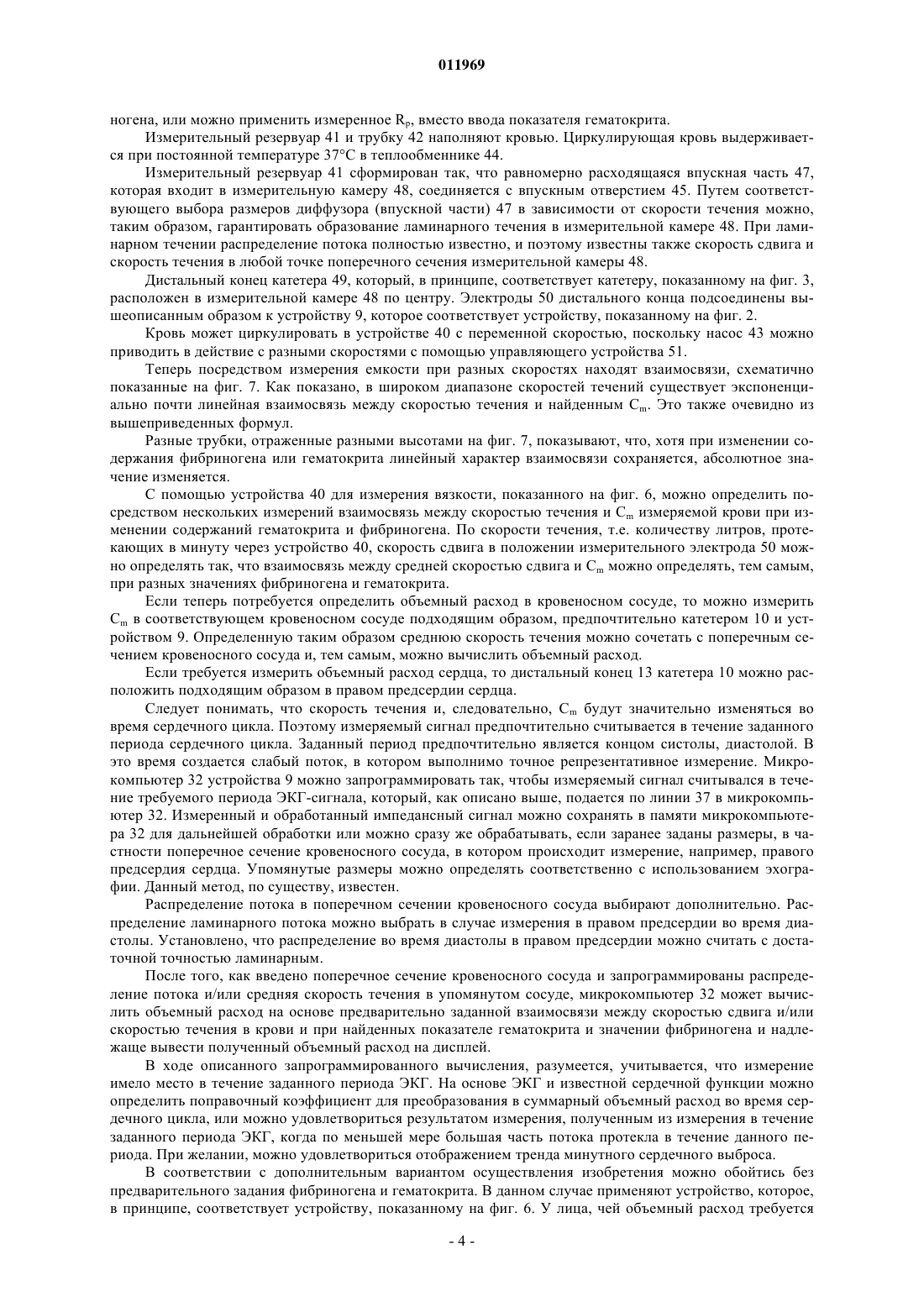 011969

ногена, или можно применить измеренное $R_p$, вместо ввода показателя гематокрита.

Измерительный резервуар 41 и трубку 42 наполняют кровью. Циркулирующая кровь выдерживается при постоянной температуре 37°C в теплообменнике 44.

Измерительный резервуар 41 сформирован так, что равномерно расходящаяся впускная часть 47, которая входит в измерительную камеру 48, соединяется с впускным отверстием 45. Путем соответствующего выбора размеров диффузора (впускной части) 47 в зависимости от скорости течения можно, таким образом, гарантировать образование ламинарного течения в измерительной камере 48. При ламинарном течении распределение потока полностью известно, и поэтому известны также скорость сдвига и скорость течения в любой точке поперечного сечения измерительной камеры 48.

Дистальный конец катетера 49, который, в принципе, соответствует катетеру, показанному на фиг. 3, расположен в измерительной камере 48 по центру. Электроды 50 дистального конца подсоединены вышеописанным образом к устройству 9, которое соответствует устройству, показанному на фиг. 2.

Кровь может циркулировать в устройстве 40 с переменной скоростью, поскольку насос 43 можно приводить в действие с разными скоростями с помощью управляющего устройства 51.

Теперь посредством измерения емкости при разных скоростях находят взаимосвязи, схематично показанные на фиг. 7. Как показано, в широком диапазоне скоростей течений существует экспоненциально почти линейная взаимосвязь между скоростью течения и найденным $C_m$. Это также очевидно из вышеприведенных формул.

Разные трубки, отраженные разными высотами на фиг. 7, показывают, что, хотя при изменении содержания фибриногена или гематокрита линейный характер взаимосвязи сохраняется, абсолютное значение изменяется.

С помощью устройства 40 для измерения вязкости, показанного на фиг. 6, можно определить посредством нескольких измерений взаимосвязь между скоростью течения и $C_m$ измеряемой крови при изменении содержаний гематокрита и фибриногена. По скорости течения, т.е. количеству литров, протекающих в минуту через устройство 40, скорость сдвига в положении измерительного электрода 50 можно определять так, что взаимосвязь между средней скоростью сдвига и $C_m$ можно определять, тем самым, при разных значениях фибриногена и гематокрита.

Если теперь потребуется определить объемный расход в кровеносном сосуде, то можно измерить $C_m$ в соответствующем кровеносном сосуде подходящим образом, предпочтительно катетером 10 и устройством 9. Определенную таким образом среднюю скорость течения можно сочетать с поперечным сечением кровеносного сосуда и, тем самым, можно вычислить объемный расход.

Если требуется измерить объемный расход сердца, то дистальный конец 13 катетера 10 можно расположить подходящим образом в правом предсердии сердца.

Следует понимать, что скорость течения и, следовательно, $C_m$ будут значительно изменяться во время сердечного цикла. Поэтому измеряемый сигнал предпочтительно считывается в течение заданного периода сердечного цикла. Заданный период предпочтительно является концом систолы, диастолой. В это время создается слабый поток, в котором выполнимо точное репрезентативное измерение. Микрокомпьютер 32 устройства 9 можно запрограммировать так, чтобы измеряемый сигнал считывался в течение требуемого периода ЭКГ-сигнала, который, как описано выше, подается по линии 37 в микрокомпьютер 32. Измеренный и обработанный импедансный сигнал можно сохранять в памяти микрокомпьютера 32 для дальнейшей обработки или можно сразу же обрабатывать, если заранее заданы размеры, в частности поперечное сечение кровеносного сосуда, в котором происходит измерение, например, правого предсердия сердца. Упомянутые размеры можно определять соответственно с использованием эхографии. Данный метод, по существу, известен.

Распределение потока в поперечном сечении кровеносного сосуда выбирают дополнительно. Распределение ламинарного потока можно выбрать в случае измерения в правом предсердии во время диастолы. Установлено, что распределение во время диастолы в правом предсердии можно считать с достаточной точностью ламинарным.

После того, как введено поперечное сечение кровеносного сосуда и запрограммированы распределение потока и/или средняя скорость течения в упомянутом сосуде, микрокомпьютер 32 может вычислить объемный расход на основе предварительно заданной взаимосвязи между скоростью сдвига и/или скоростью течения в крови и при найденных показателе гематокрита и значении фибриногена и надлежаще вывести полученный объемный расход на дисплей.

В ходе описанного запрограммированного вычисления, разумеется, учитывается, что измерение имело место в течение заданного периода ЭКГ. На основе ЭКГ и известной сердечной функции можно определить поправочный коэффициент для преобразования в суммарный объемный расход во время сердечного цикла, или можно удовлетвориться результатом измерения, полученным из измерения в течение заданного периода ЭКГ, когда по меньшей мере большая часть потока протекла в течение данного периода. При желании, можно удовлетвориться отображением тренда минутного сердечного выброса.

В соответствии с дополнительным вариантом осуществления изобретения можно обойтись без предварительного задания фибриногена и гематокрита. В данном случае применяют устройство, которое, в принципе, соответствует устройству, показанному на фиг. 6. У лица, чей объемный расход требуется

- 4 -